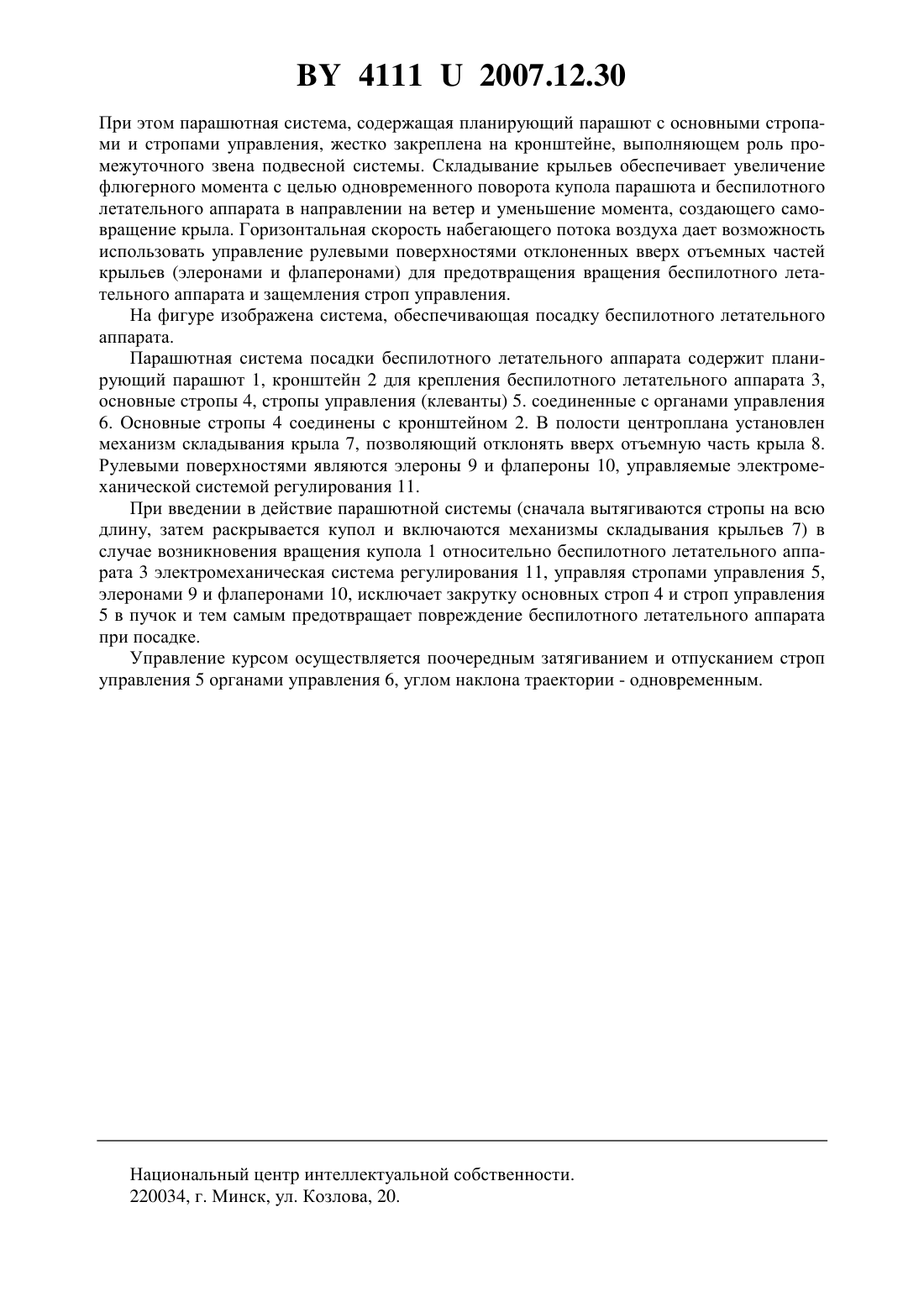 BY 4111 U 2007.12.30

При этом парашютная система, содержащая планирующий парашют с основными стропами и стропами управления, жестко закреплена на кронштейне, выполняющем роль промежуточного звена подвесной системы. Складывание крыльев обеспечивает увеличение флюгерного момента с целью одновременного поворота купола парашюта и беспилотного летательного аппарата в направлении на ветер и уменьшение момента, создающего самовращение крыла. Горизонтальная скорость набегающего потока воздуха дает возможность использовать управление рулевыми поверхностями отклоненных вверх отъемных частей крыльев (элеронами и флаперонами) для предотвращения вращения беспилотного летательного аппарата и защемления строп управления.

На фигуре изображена система, обеспечивающая посадку беспилотного летательного аппарата.

Парашютная система посадки беспилотного летательного аппарата содержит планирующий парашют 1, кронштейн 2 для крепления беспилотного летательного аппарата 3, основные стропы 4, стропы управления (клеванты) 5. соединенные с органами управления 6. Основные стропы 4 соединены с кронштейном 2. В полости центроплана установлен механизм складывания крыла 7, позволяющий отклонять вверх отъемную часть крыла 8. Рулевыми поверхностями являются элероны 9 и флапероны 10, управляемые электромеханической системой регулирования 11.

При введении в действие парашютной системы (сначала вытягиваются стропы на всю длину, затем раскрывается купол и включаются механизмы складывания крыльев 7) в случае возникновения вращения купола 1 относительно беспилотного летательного аппарата 3 электромеханическая система регулирования 11, управляя стропами управления 5, элеронами 9 и флаперонами 10, исключает закрутку основных строп 4 и строп управления 5 в пучок и тем самым предотвращает повреждение беспилотного летательного аппарата при посадке.

Управление курсом осуществляется поочередным затягиванием и отпусканием строп управления 5 органами управления 6, углом наклона траектории - одновременным.

Национальный центр интеллектуальной собственности.
220034, г. Минск, ул. Козлова, 20.